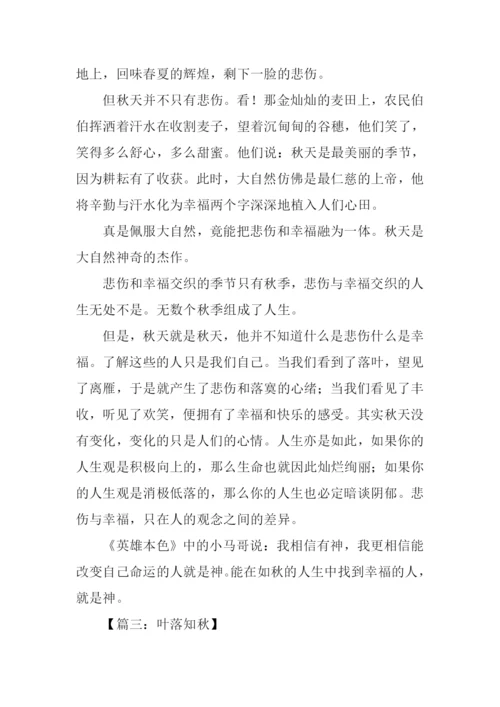 地上，回味春夏的辉煌，剩下一脸的悲伤。

但秋天并不只有悲伤。看！那金灿灿的麦田上，农民伯伯挥洒着汗水在收割麦子，望着沉甸甸的谷穗，他们笑了，笑得多么舒心，多么甜蜜。他们说：秋天是最美丽的季节，因为耕耘有了收获。此时，大自然仿佛是最仁慈的上帝，他将辛勤与汗水化为幸福两个字深深地植入人们心田。

真是佩服大自然，竟能把悲伤和幸福融为一体。秋天是大自然神奇的杰作。

悲伤和幸福交织的季节只有秋季，悲伤与幸福交织的人生无处不是。无数个秋季组成了人生。

但是，秋天就是秋天，他并不知道什么是悲伤什么是幸福。了解这些的人只是我们自己。当我们看到了落叶，望见了离雁，于是就产生了悲伤和落寞的心绪；当我们看见了丰收，听见了欢笑，便拥有了幸福和快乐的感受。其实秋天没有变化，变化的只是人们的心情。人生亦是如此，如果你的人生观是积极向上的，那么生命也就因此灿烂绚丽；如果你的人生观是消极低落的，那么你的人生也必定暗谈阴郁。悲伤与幸福，只在人的观念之间的差异。

《英雄本色》中的小马哥说：我相信有神，我更相信能改变自己命运的人就是神。能在如秋的人生中找到幸福的人，就是神。

【篇三：叶落知秋】